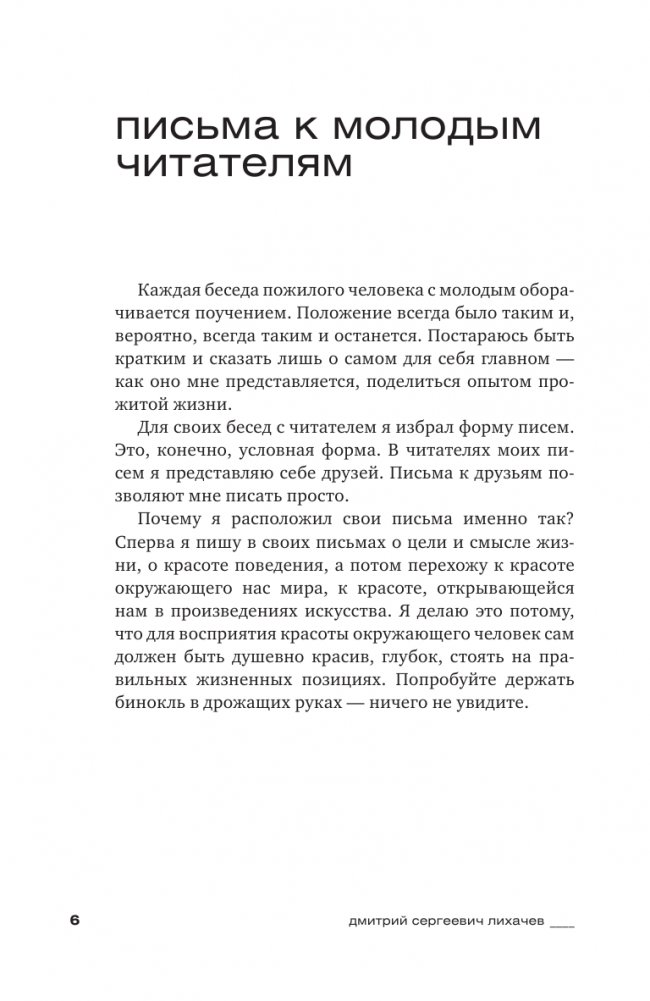 письма к молодым читателям

Каждая беседа пожилого человека с молодым оборачивается поучением. Положение всегда было таким и, вероятно, всегда таким и останется. Постараюсь быть кратким и сказать лишь о самом для себя главном — как оно мне представляется, поделиться опытом прожитой жизни.

Для своих бесед с читателем я избрал форму писем. Это, конечно, условная форма. В читателях моих писем я представляю себе друзей. Письма к друзьям позволяют мне писать просто.

Почему я расположил свои письма именно так? Сперва я пишу в своих письмах о цели и смысле жизни, о красоте поведения, а потом перехожу к красоте окружающего нас мира, к красоте, открывающейся нам в произведениях искусства. Я делаю это потому, что для восприятия красоты окружающего человек сам должен быть душевно красив, глубок, стоять на правильных жизненных позициях. Попробуйте держать бинокль в дрожащих руках — ничего не увидите.

6

дмитрий сергеевич лихачев